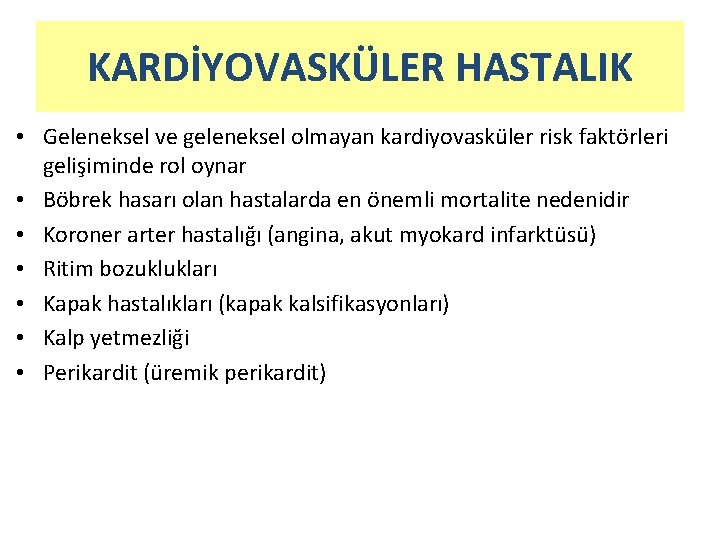 KARDİYOVASKÜLER HASTALIK

• Geleneksel ve geleneksel olmayan kardiyovasküler risk faktörleri gelişiminde rol oynar
• Böbrek hasarı olan hastalarda en önemli mortalite nedenidir
• Koroner arter hastalığı (angina, akut myokard infarktüsü)
• Ritim bozuklukları
• Kapak hastalıkları (kapak kalsifikasyonları)
• Kalp yetmezliği
• Perikardit (üremik perikardit)